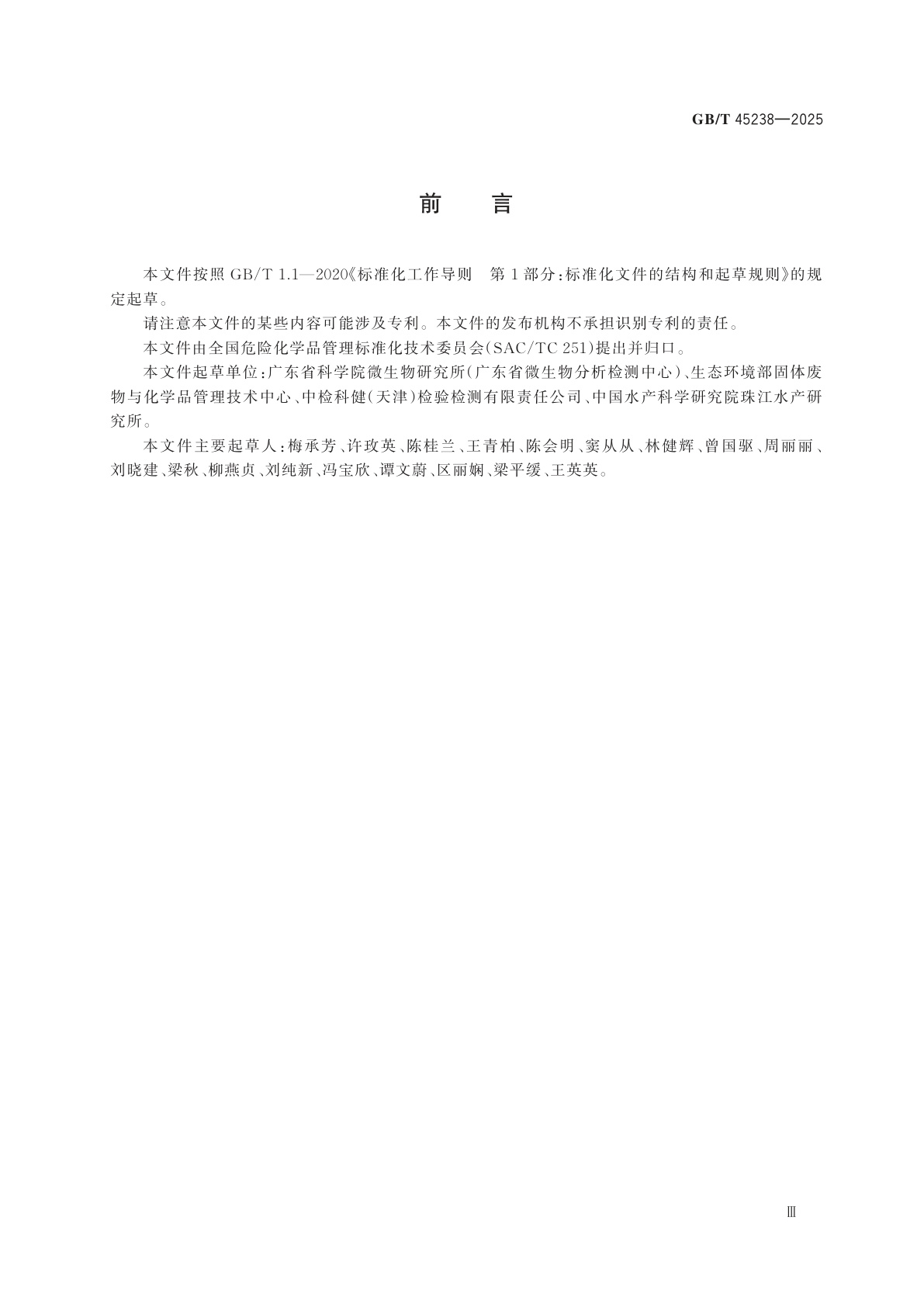 GB/T 45238—2025

前　言

本文件按照 GB/T 1.1—2020《标准化工作导则　第 1 部分：标准化文件的结构和起草规则》的规定起草。

请注意本文件的某些内容可能涉及专利。本文件的发布机构不承担识别专利的责任。

本文件由全国危险化学品管理标准化技术委员会(SAC/TC 251)提出并归口。

本文件起草单位：广东省科学院微生物研究所(广东省微生物分析检测中心)、生态环境部固体废物与化学品管理技术中心、中检科健(天津)检验检测有限责任公司、中国水产科学研究院珠江水产研究所。

本文件主要起草人：梅承芳、许玫英、陈桂兰、王青柏、陈会明、窦从从、林健辉、曾国驱、周丽丽、刘晓建、梁秋、柳燕贞、刘纯新、冯宝欣、谭文蔚、区丽娴、梁平缓、王英英。

Ⅲ